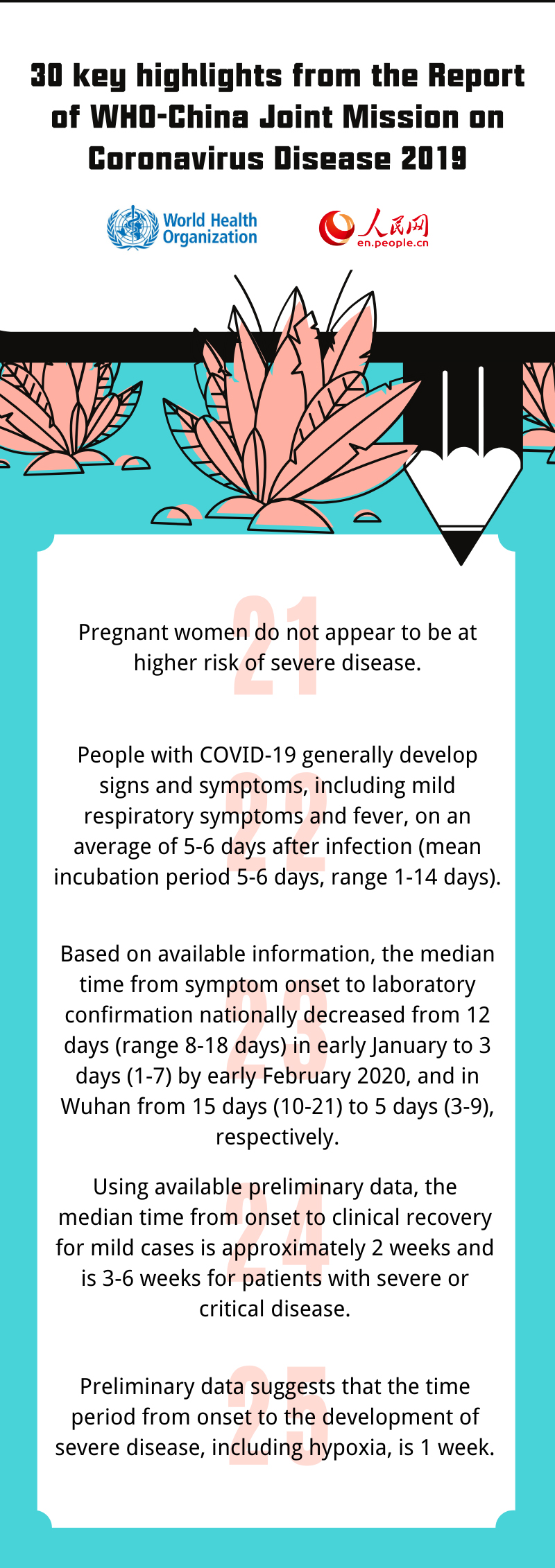 30 key highlights from the Report of WHO-China Joint Mission on Coronavirus Disease 2019

World Health Organization

人民网 en.people.cn

21

Pregnant women do not appear to be at higher risk of severe disease.

22

People with COVID-19 generally develop signs and symptoms, including mild respiratory symptoms and fever, on an average of 5-6 days after infection (mean incubation period 5-6 days, range 1-14 days).

23

Based on available information, the median time from symptom onset to laboratory confirmation nationally decreased from 12 days (range 8-18 days) in early January to 3 days (1-7) by early February 2020, and in Wuhan from 15 days (10-21) to 5 days (3-9), respectively.

24

Using available preliminary data, the median time from onset to clinical recovery for mild cases is approximately 2 weeks and is 3-6 weeks for patients with severe or critical disease.

25

Preliminary data suggests that the time period from onset to the development of severe disease, including hypoxia, is 1 week.